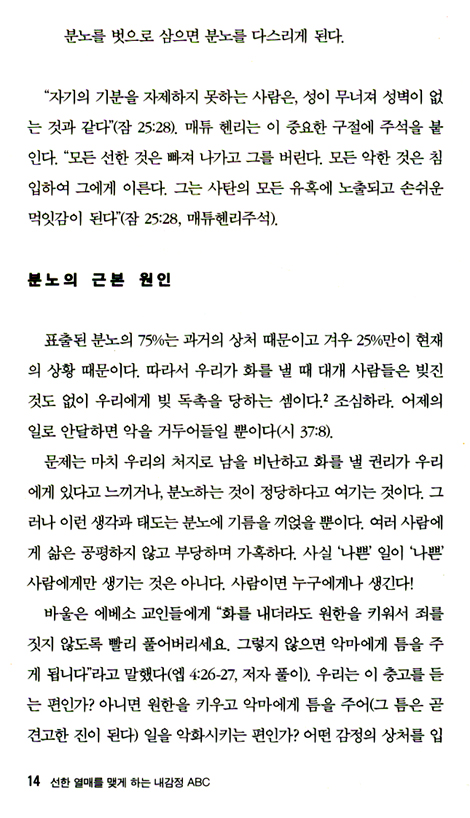 분노를 벗으로 삼으면 분노를 다스리게 된다.

"자기의 기분을 자제하지 못하는 사람은, 성이 무너져 성벽이 없는 것과 같다"(잠 25:28). 매튜 헨리는 이 중요한 구절에 주석을 붙인다. "모든 선한 것은 빠져 나가고 그를 버린다. 모든 악한 것은 침입하여 그에게 이른다. 그는 사탄의 모든 유혹에 노출되고 손쉬운 먹잇감이 된다"(잠 25:28, 매튜헨리주석).

분노의 근본 원인

표출된 분노의 75%는 과거의 상처 때문이고 겨우 25%만이 현재의 상황 때문이다. 따라서 우리가 화를 낼 때 대개 사람들은 빚진 것도 없이 우리에게 빚 독촉을 당하는 셈이다.$^2$ 조심하라. 어제의 일로 안달하면 악을 거두어들일 뿐이다(시 37:8).

문제는 마치 우리의 처지로 남을 비난하고 화를 낼 권리가 우리에게 있다고 느끼거나, 분노하는 것이 정당하다고 여기는 것이다. 그러나 이런 생각과 태도는 분노에 기름을 끼얹을 뿐이다. 여러 사람에게 삶은 공평하지 않고 부당하며 가혹하다. 사실 '나쁜' 일이 '나쁜' 사람에게만 생기는 것은 아니다. 사람이면 누구에게나 생긴다!

바울은 에베소 교인들에게 "화를 내더라도 원한을 키워서 죄를 짓지 않도록 빨리 풀어버리세요. 그렇지 않으면 악마에게 틈을 주게 됩니다"라고 말했다(엡 4:26-27, 저자 풀이). 우리는 이 충고를 듣는 편인가? 아니면 원한을 키우고 악마에게 틈을 주어(그 틈은 곧 견고한 진이 된다) 일을 악화시키는 편인가? 어떤 감정의 상처를 입

14 선한 열매를 맺게 하는 내감정 ABC